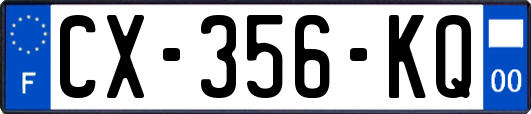 F
CX-356-KQ
00